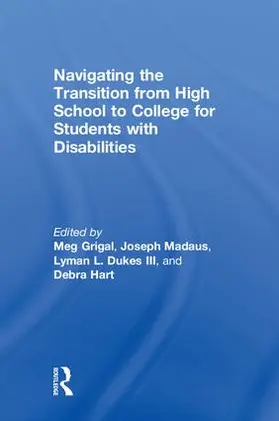 Navigating the Transition from High School to College for Students with Disabilities

Edited by
Meg Grigal, Joseph Madaus, Lyman L. Dukes III, and Debra Hart

ROUTLEDGE